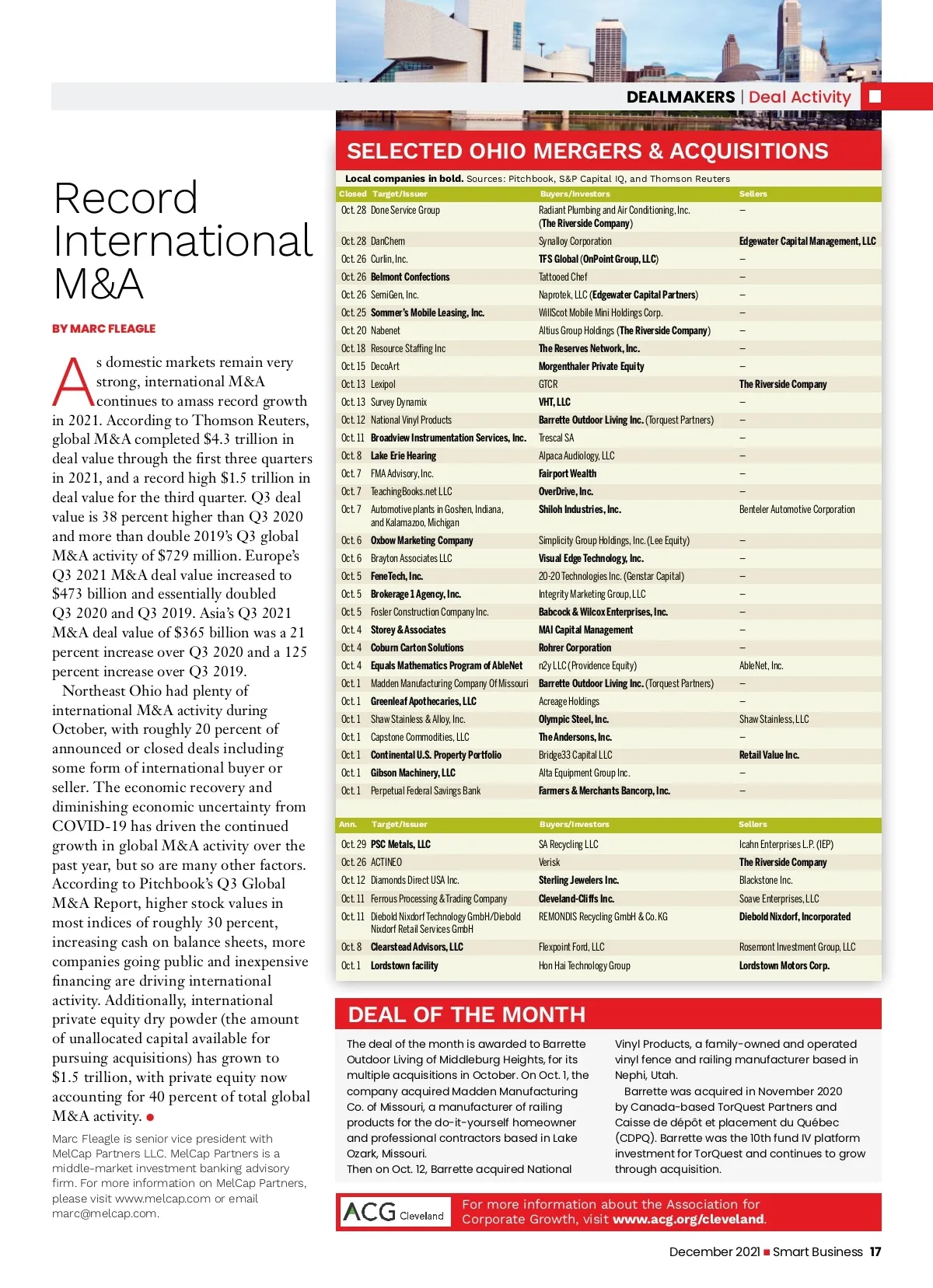 DEALMAKERS | Deal Activity

Record International M&A

BY MARC FLEAGLE

As domestic markets remain very strong, international M&A continues to amass record growth in 2021. According to Thomson Reuters, global M&A completed $4.3 trillion in deal value through the first three quarters in 2021, and a record high $1.5 trillion in deal value for the third quarter. Q3 deal value is 38 percent higher than Q3 2020 and more than double 2019's Q3 global M&A activity of $729 million. Europe's Q3 2021 M&A deal value increased to $473 billion and essentially doubled Q3 2020 and Q3 2019. Asia's Q3 2021 M&A deal value of $365 billion was a 21 percent increase over Q3 2020 and a 125 percent increase over Q3 2019.

Northeast Ohio had plenty of international M&A activity during October, with roughly 20 percent of announced or closed deals including some form of international buyer or seller. The economic recovery and diminishing economic uncertainty from COVID-19 has driven the continued growth in global M&A activity over the past year, but so are many other factors. According to Pitchbook's Q3 Global M&A Report, higher stock values in most indices of roughly 30 percent, increasing cash on balance sheets, more companies going public and inexpensive financing are driving international activity. Additionally, international private equity dry powder (the amount of unallocated capital available for pursuing acquisitions) has grown to $1.5 trillion, with private equity now accounting for 40 percent of total global M&A activity.

Marc Fleagle is senior vice president with MelCap Partners LLC. MelCap Partners is a middle-market investment banking advisory firm. For more information on MelCap Partners, please visit www.melcap.com or email marc@melcap.com.

SELECTED OHIO MERGERS & ACQUISITIONS

Local companies in bold. Sources: Pitchbook, S&P Capital IQ, and Thomson Reuters

| Closed | Target/Issuer | Buyers/Investors | Sellers |
|---|---|---|---|
| Oct. 28 | Done Service Group | Radiant Plumbing and Air Conditioning, Inc. (The Riverside Company) | – |
| Oct. 28 | DanChem | Synalloy Corporation | Edgewater Capital Management, LLC |
| Oct. 26 | Curlin, Inc. | TFS Global (OnPoint Group, LLC) | – |
| Oct. 26 | Belmont Confections | Tattooed Chef | – |
| Oct. 26 | SemiGen, Inc. | Naprotek, LLC (Edgewater Capital Partners) | – |
| Oct. 25 | Sommer's Mobile Leasing, Inc. | WillScot Mobile Mini Holdings Corp. | – |
| Oct. 20 | Nabenet | Altius Group Holdings (The Riverside Company) | – |
| Oct. 18 | Resource Staffing Inc | The Reserves Network, Inc. | – |
| Oct. 15 | DecoArt | Morgenthaler Private Equity | – |
| Oct. 13 | Lexipol | GTCR | The Riverside Company |
| Oct. 13 | Survey Dynamix | VHT, LLC | – |
| Oct. 12 | National Vinyl Products | Barrette Outdoor Living Inc. (Torquest Partners) | – |
| Oct. 11 | Broadview Instrumentation Services, Inc. | Trescal SA | – |
| Oct. 8 | Lake Erie Hearing | Alpaca Audiology, LLC | – |
| Oct. 7 | FMA Advisory, Inc. | Fairport Wealth | – |
| Oct. 7 | TeachingBooks.net LLC | OverDrive, Inc. | – |
| Oct. 7 | Automotive plants in Goshen, Indiana, and Kalamazoo, Michigan | Shiloh Industries, Inc. | Benteler Automotive Corporation |
| Oct. 6 | Oxbow Marketing Company | Simplicity Group Holdings, Inc. (Lee Equity) | – |
| Oct. 6 | Brayton Associates LLC | Visual Edge Technology, Inc. | – |
| Oct. 5 | FeneTech, Inc. | 20-20 Technologies Inc. (Genstar Capital) | – |
| Oct. 5 | Brokerage 1 Agency, Inc. | Integrity Marketing Group, LLC | – |
| Oct. 5 | Fosler Construction Company Inc. | Babcock & Wilcox Enterprises, Inc. | – |
| Oct. 4 | Storey & Associates | MAI Capital Management | – |
| Oct. 4 | Coburn Carton Solutions | Rohrer Corporation | – |
| Oct. 4 | Equals Mathematics Program of AbleNet | n2y LLC (Providence Equity) | AbleNet, Inc. |
| Oct. 1 | Madden Manufacturing Company Of Missouri | Barrette Outdoor Living Inc. (Torquest Partners) | – |
| Oct. 1 | Greenleaf Apothecaries, LLC | Acreage Holdings | – |
| Oct. 1 | Shaw Stainless & Alloy, Inc. | Olympic Steel, Inc. | Shaw Stainless, LLC |
| Oct. 1 | Capstone Commodities, LLC | The Andersons, Inc. | – |
| Oct. 1 | Continental U.S. Property Portfolio | Bridge33 Capital LLC | Retail Value Inc. |
| Oct. 1 | Gibson Machinery, LLC | Alta Equipment Group Inc. | – |
| Oct. 1 | Perpetual Federal Savings Bank | Farmers & Merchants Bancorp, Inc. | – |

| Ann. | Target/Issuer | Buyers/Investors | Sellers |
|---|---|---|---|
| Oct. 29 | PSC Metals, LLC | SA Recycling LLC | Icahn Enterprises L.P. (IEP) |
| Oct. 26 | ACTINEO | Verisk | The Riverside Company |
| Oct. 12 | Diamonds Direct USA Inc. | Sterling Jewelers Inc. | Blackstone Inc. |
| Oct. 11 | Ferrous Processing & Trading Company | Cleveland-Cliffs Inc. | Soave Enterprises, LLC |
| Oct. 11 | Diebold Nixdorf Technology GmbH/Diebold Nixdorf Retail Services GmbH | REMONDIS Recycling GmbH & Co. KG | Diebold Nixdorf, Incorporated |
| Oct. 8 | Clearstead Advisors, LLC | Flexpoint Ford, LLC | Rosemont Investment Group, LLC |
| Oct. 1 | Lordstown facility | Hon Hai Technology Group | Lordstown Motors Corp. |

DEAL OF THE MONTH

The deal of the month is awarded to Barrette Outdoor Living of Middleburg Heights, for its multiple acquisitions in October. On Oct. 1, the company acquired Madden Manufacturing Co. of Missouri, a manufacturer of railing products for the do-it-yourself homeowner and professional contractors based in Lake Ozark, Missouri.

Then on Oct. 12, Barrette acquired National Vinyl Products, a family-owned and operated vinyl fence and railing manufacturer based in Nephi, Utah.

Barrette was acquired in November 2020 by Canada-based TorQuest Partners and Caisse de dépôt et placement du Québec (CDPQ). Barrette was the 10th fund IV platform investment for TorQuest and continues to grow through acquisition.

ACG Cleveland

For more information about the Association for Corporate Growth, visit www.acg.org/cleveland.

December 2021 ■ Smart Business 17